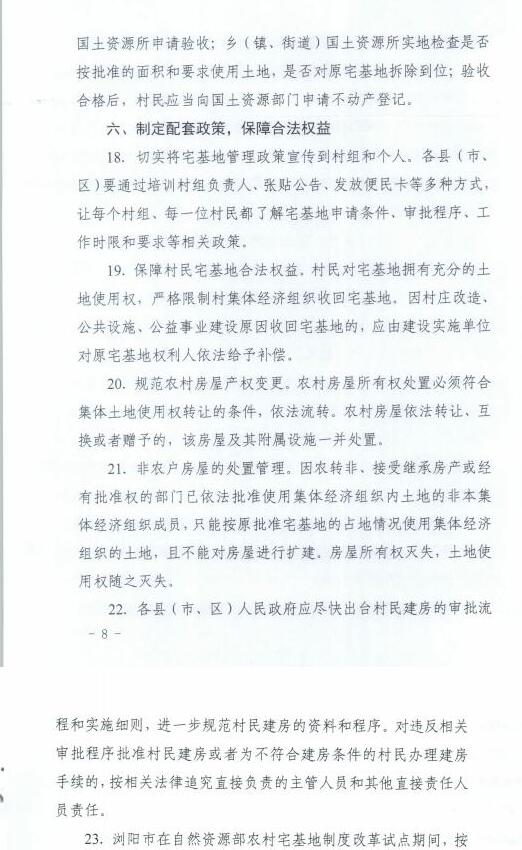 国土资源所申请验收；乡（镇、街道）国土资源所实地检查是否按批准的面积和要求使用土地，是否对原宅基地拆除到位；验收合格后，村民应当向国土资源部门申请不动产登记。

六、制定配套政策，保障合法权益

18. 切实将宅基地管理政策宣传到村组和个人。各县（市、区）要通过培训村组负责人、张贴公告、发放便民卡等多种方式，让每个村组、每一位村民都了解宅基地申请条件、审批程序、工作时限和要求等相关政策。

19. 保障村民宅基地合法权益。村民对宅基地拥有充分的土地使用权，严格限制村集体经济组织收回宅基地。因村庄改造、公共设施、公益事业建设原因收回宅基地的，应由建设实施单位对原宅基地权利人依法给予补偿。

20. 规范农村房屋产权变更。农村房屋所有权处置必须符合集体土地使用权转让的条件，依法流转。农村房屋依法转让、互换或者赠予的，该房屋及其附属设施一并处置。

21. 非农户房屋的处置管理。因农转非、接受继承房产或经有批准权的部门已依法批准使用集体经济组织内土地的非本集体经济组织成员，只能按原批准宅基地的占地情况使用集体经济组织的土地，且不能对房屋进行扩建。房屋所有权灭失，土地使用权随之灭失。

22. 各县（市、区）人民政府应尽快出台村民建房的审批流

- 8 -

程和实施细则，进一步规范村民建房的资料和程序。对违反相关审批程序批准村民建房或者为不符合建房条件的村民办理建房手续的，按相关法律追究直接负责的主管人员和其他直接责任人员责任。

23. 浏阳市在自然资源部农村宅基地制度改革试点期间，按